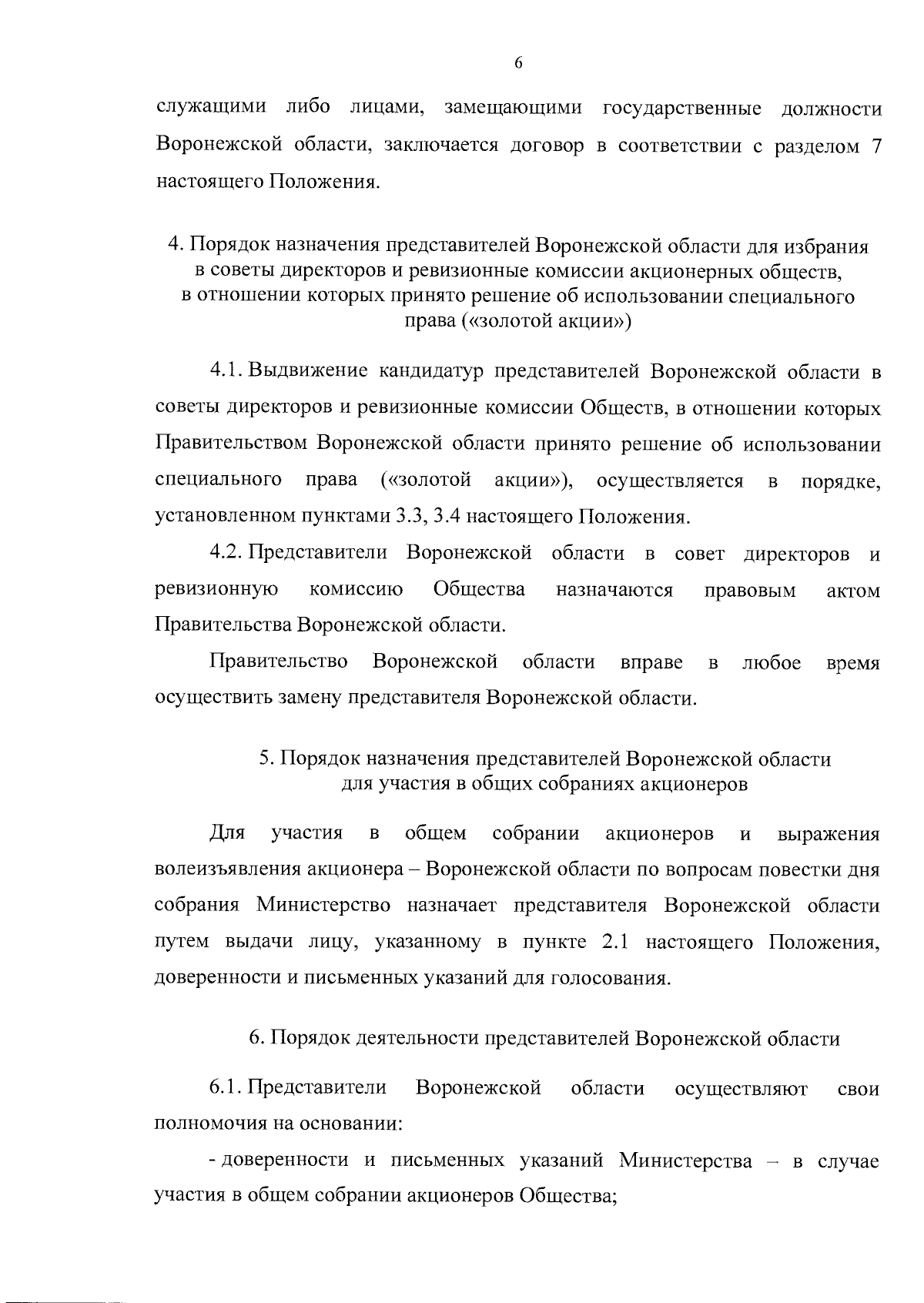 6

служащими либо лицами, замещающими государственные должности Воронежской области, заключается договор в соответствии с разделом 7 настоящего Положения.

4. Порядок назначения представителей Воронежской области для избрания в советы директоров и ревизионные комиссии акционерных обществ, в отношении которых принято решение об использовании специального права («золотой акции»)

4.1. Выдвижение кандидатур представителей Воронежской области в советы директоров и ревизионные комиссии Обществ, в отношении которых Правительством Воронежской области принято решение об использовании специального права («золотой акции»), осуществляется в порядке, установленном пунктами 3.3, 3.4 настоящего Положения.

4.2. Представители Воронежской области в совет директоров и ревизионную комиссию Общества назначаются правовым актом Правительства Воронежской области.

Правительство Воронежской области вправе в любое время осуществить замену представителя Воронежской области.

5. Порядок назначения представителей Воронежской области для участия в общих собраниях акционеров

Для участия в общем собрании акционеров и выражения волеизъявления акционера – Воронежской области по вопросам повестки дня собрания Министерство назначает представителя Воронежской области путем выдачи лицу, указанному в пункте 2.1 настоящего Положения, доверенности и письменных указаний для голосования.

6. Порядок деятельности представителей Воронежской области

6.1. Представители Воронежской области осуществляют свои полномочия на основании:

- доверенности и письменных указаний Министерства – в случае участия в общем собрании акционеров Общества;